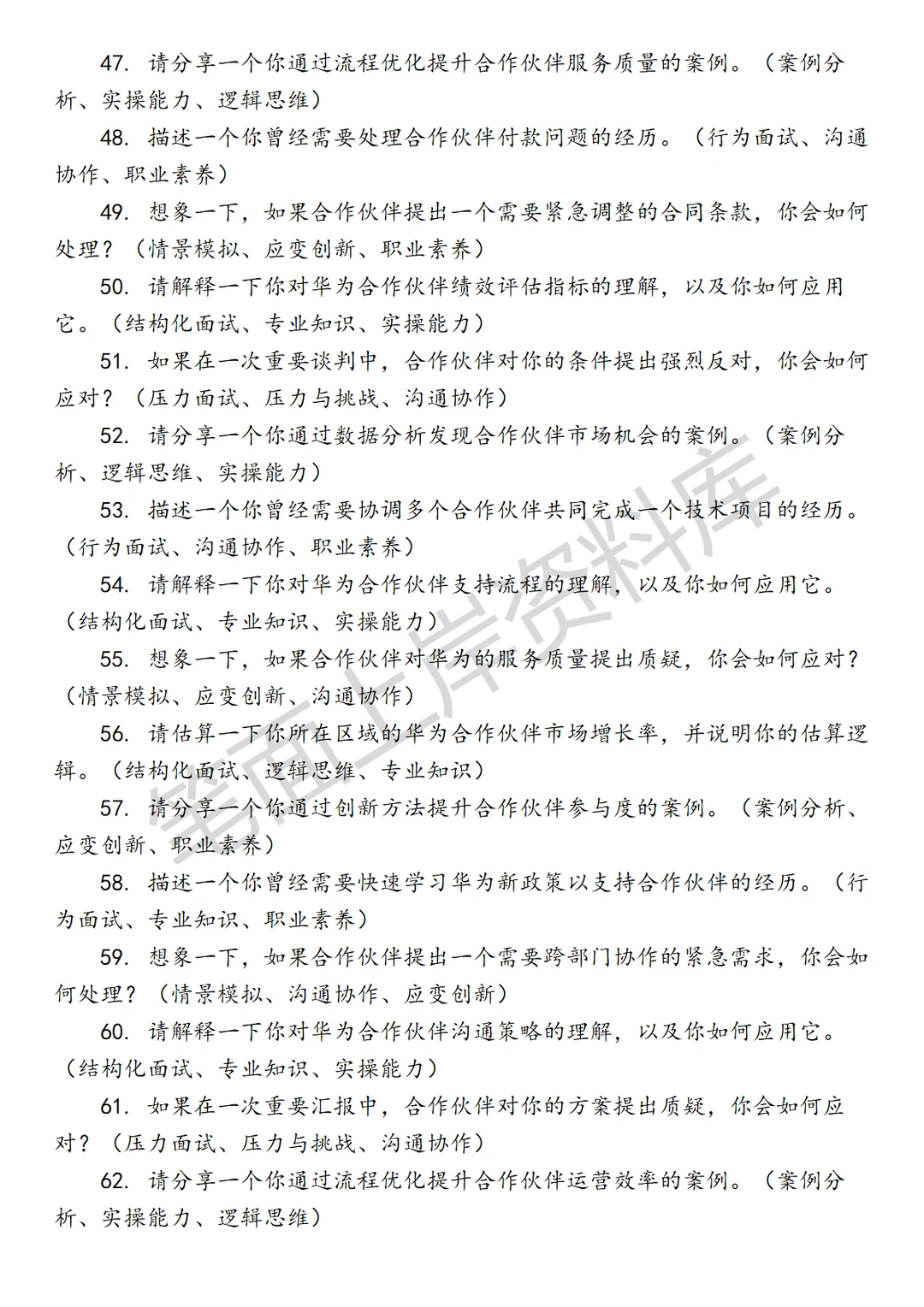 47. 请分享一个你通过流程优化提升合作伙伴服务质量的案例。（案例分析、实操能力、逻辑思维）

48. 描述一个你曾经需要处理合作伙伴付款问题的经历。（行为面试、沟通协作、职业素养）

49. 想象一下，如果合作伙伴提出一个需要紧急调整的合同条款，你会如何处理？（情景模拟、应变创新、职业素养）

50. 请解释一下你对华为合作伙伴绩效评估指标的理解，以及你如何应用它。（结构化面试、专业知识、实操能力）

51. 如果在一次重要谈判中，合作伙伴对你的条件提出强烈反对，你会如何应对？（压力面试、压力与挑战、沟通协作）

52. 请分享一个你通过数据分析发现合作伙伴市场机会的案例。（案例分析、逻辑思维、实操能力）

53. 描述一个你曾经需要协调多个合作伙伴共同完成一个技术项目的经历。（行为面试、沟通协作、职业素养）

54. 请解释一下你对华为合作伙伴支持流程的理解，以及你如何应用它。（结构化面试、专业知识、实操能力）

55. 想象一下，如果合作伙伴对华为的服务质量提出质疑，你会如何应对？（情景模拟、应变创新、沟通协作）

56. 请估算一下你所在区域的华为合作伙伴市场增长率，并说明你的估算逻辑。（结构化面试、逻辑思维、专业知识）

57. 请分享一个你通过创新方法提升合作伙伴参与度的案例。（案例分析、应变创新、职业素养）

58. 描述一个你曾经需要快速学习华为新政策以支持合作伙伴的经历。（行为面试、专业知识、职业素养）

59. 想象一下，如果合作伙伴提出一个需要跨部门协作的紧急需求，你会如何处理？（情景模拟、沟通协作、应变创新）

60. 请解释一下你对华为合作伙伴沟通策略的理解，以及你如何应用它。（结构化面试、专业知识、实操能力）

61. 如果在一次重要汇报中，合作伙伴对你的方案提出质疑，你会如何应对？（压力面试、压力与挑战、沟通协作）

62. 请分享一个你通过流程优化提升合作伙伴运营效率的案例。（案例分析、实操能力、逻辑思维）

笔面上岸资料库